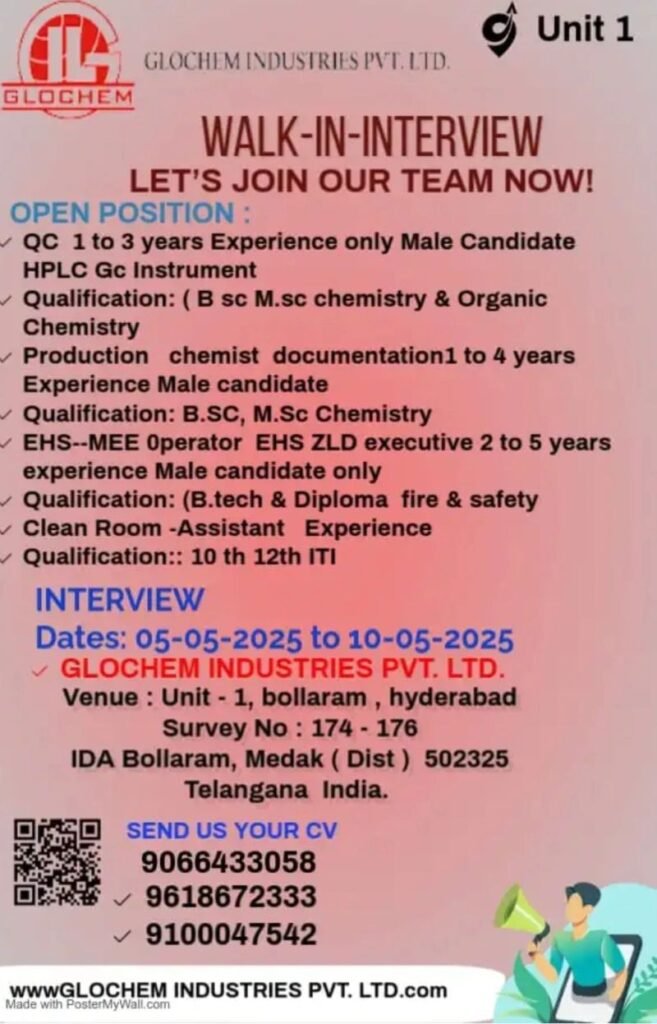 GLOCHEM

GLOCHEM INDUSTRIES PVT. LTD.

Unit 1

WALK-IN-INTERVIEW

LET'S JOIN OUR TEAM NOW!

OPEN POSITION :

✓ QC 1 to 3 years Experience only Male Candidate HPLC Gc Instrument
✓ Qualification: ( B sc M.sc chemistry & Organic Chemistry
✓ Production chemist documentation1 to 4 years Experience Male candidate
✓ Qualification: B.SC, M.Sc Chemistry
✓ EHS--MEE 0perator EHS ZLD executive 2 to 5 years experience Male candidate only
✓ Qualification: (B.tech & Diploma fire & safety
✓ Clean Room -Assistant Experience
✓ Qualification:: 10 th 12th ITI

INTERVIEW

Dates: 05-05-2025 to 10-05-2025

✓ GLOCHEM INDUSTRIES PVT. LTD.
Venue : Unit - 1, bollaram , hyderabad
Survey No : 174 - 176
IDA Bollaram, Medak ( Dist ) 502325
Telangana India.

SEND US YOUR CV
9066433058
✓ 9618672333
✓ 9100047542

wwwGLOCHEM INDUSTRIES PVT. LTD.com

Made with PosterMyWall.com